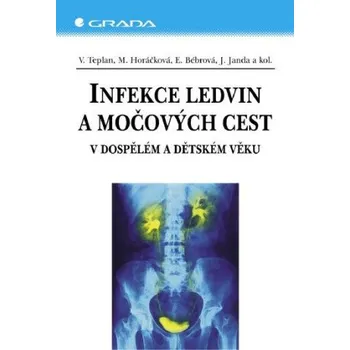 GRADA

V. Teplan, M. Horáčková, E. Bébrová, J. Janda a kol.

INFEKCE LEDVIN A MOČOVÝCH CEST

V DOSPĚLÉM A DĚTSKÉM VĚKU